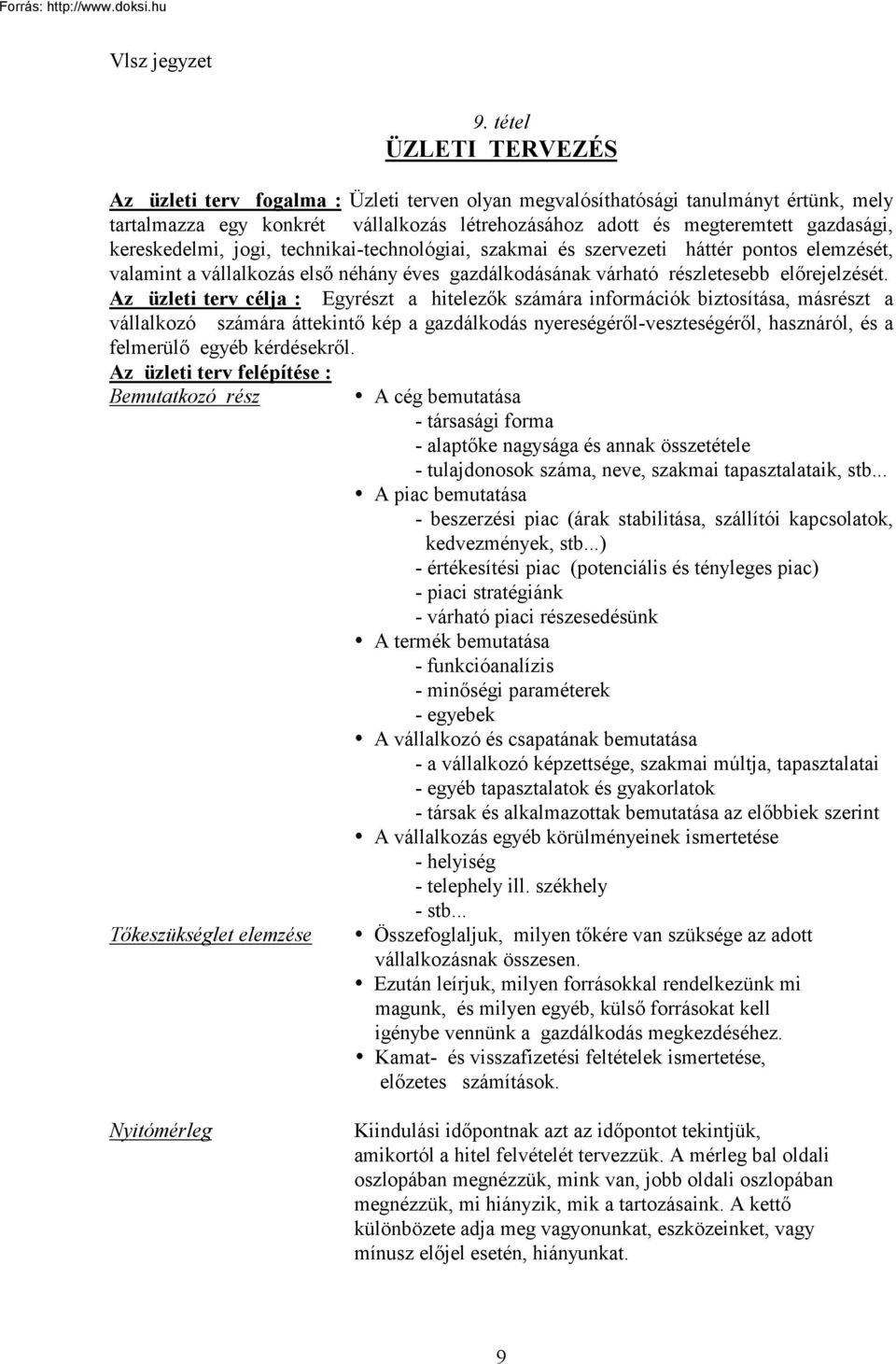 Forrás: http://www.doksi.hu

Vlsz jegyzet

9. tétel
ÜZLETI TERVEZÉS

Az üzleti terv fogalma : Üzleti terven olyan megvalósíthatósági tanulmányt értünk, mely tartalmazza egy konkrét vállalkozás létrehozásához adott és megteremtett gazdasági, kereskedelmi, jogi, technikai-technológiai, szakmai és szervezeti háttér pontos elemzését, valamint a vállalkozás első néhány éves gazdálkodásának várható részletesebb előrejelzését.
Az üzleti terv célja : Egyrészt a hitelezők számára információk biztosítása, másrészt a vállalkozó számára áttekintő kép a gazdálkodás nyereségéről-veszteségéről, hasznáról, és a felmerülő egyéb kérdésekről.
Az üzleti terv felépítése :
Bemutatkozó rész
• A cég bemutatása
- társasági forma
- alaptőke nagysága és annak összetétele
- tulajdonosok száma, neve, szakmai tapasztalataik, stb...
• A piac bemutatása
- beszerzési piac (árak stabilitása, szállítói kapcsolatok, kedvezmények, stb...)
- értékesítési piac (potenciális és tényleges piac)
- piaci stratégiánk
- várható piaci részesedésünk
• A termék bemutatása
- funkcióanalízis
- minőségi paraméterek
- egyebek
• A vállalkozó és csapatának bemutatása
- a vállalkozó képzettsége, szakmai múltja, tapasztalatai
- egyéb tapasztalatok és gyakorlatok
- társak és alkalmazottak bemutatása az előbbiek szerint
• A vállalkozás egyéb körülményeinek ismertetése
- helyiség
- telephely ill. székhely
- stb...
Tőkeszükséglet elemzése
• Összefoglaljuk, milyen tőkére van szüksége az adott vállalkozásnak összesen.
• Ezután leírjuk, milyen forrásokkal rendelkezünk mi magunk, és milyen egyéb, külső forrásokat kell igénybe vennünk a gazdálkodás megkezdéséhez.
• Kamat- és visszafizetési feltételek ismertetése, előzetes számítások.
Nyitómérleg
Kiindulási időpontnak azt az időpontot tekintjük, amikortól a hitel felvételét tervezzük. A mérleg bal oldali oszlopában megnézzük, mink van, jobb oldali oszlopában megnézzük, mi hiányzik, mik a tartozásaink. A kettő különbözete adja meg vagyonunkat, eszközeinket, vagy mínusz előjel esetén, hiányunkat.

9